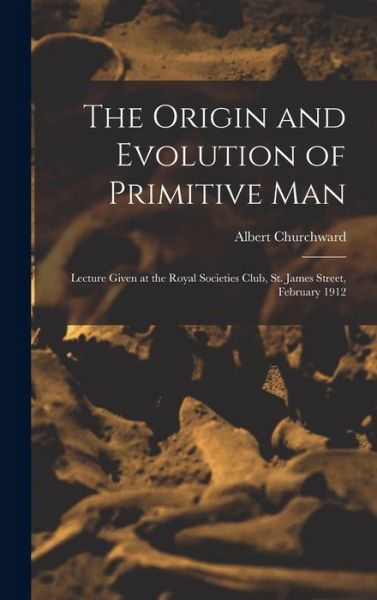 The Origin and Evolution of Primitive Man

Albert Churchward

Lecture Given at the Royal Societies Club, St. James Street, February 1912